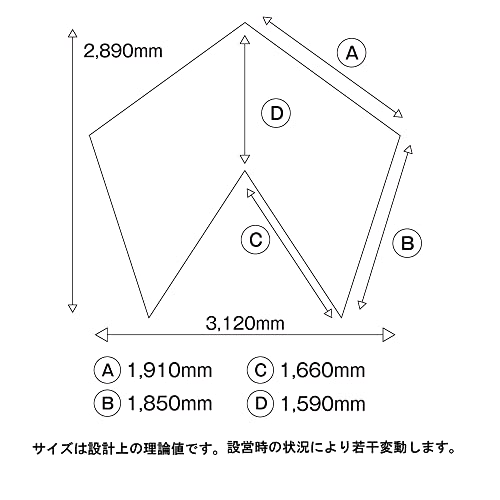 2,890mm

A

D

C

B

3,120mm

A 1,910mm C 1,660mm

B 1,850mm D 1,590mm

サイズは設計上の理論値です。設営時の状況により若干変動します。